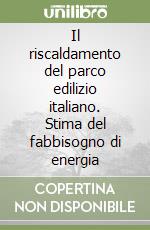 unilibro

Il riscaldamento del parco edilizio italiano. Stima del fabbisogno di energia

COPERTINA NON DISPONIBILE